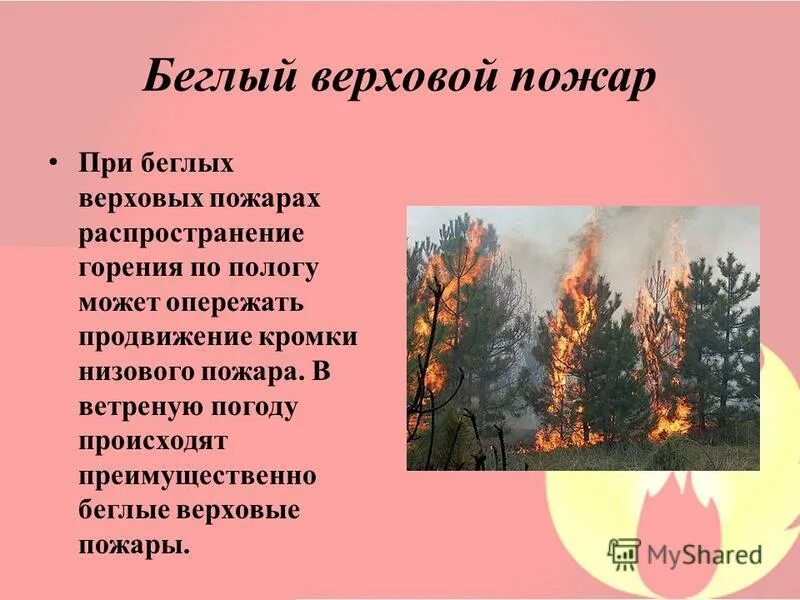 Беглый верховой пожар

• При беглых верховых пожарах распространение горения по пологу может опережать продвижение кромки низового пожара. В ветреную погоду происходят преимущественно беглые верховые пожары.

MyShared